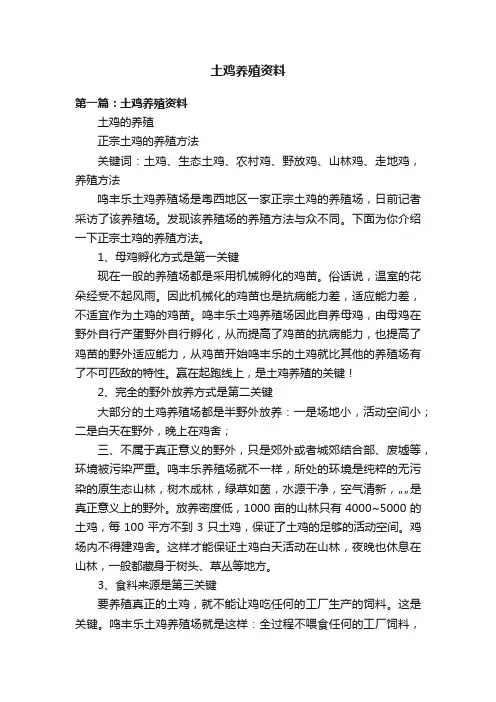 土鸡养殖资料

第一篇：土鸡养殖资料

土鸡的养殖

正宗土鸡的养殖方法

关键词：土鸡、生态土鸡、农村鸡、野放鸡、山林鸡、走地鸡，养殖方法

鸣丰乐土鸡养殖场是粤西地区一家正宗土鸡的养殖场，日前记者采访了该养殖场。发现该养殖场的养殖方法与众不同。下面为你介绍一下正宗土鸡的养殖方法。

1、母鸡孵化方式是第一关键

现在一般的养殖场都是采用机械孵化的鸡苗。俗话说，温室的花朵经受不起风雨。因此机械化的鸡苗也是抗病能力差，适应能力差，不适宜作为土鸡的鸡苗。鸣丰乐土鸡养殖场因此自养母鸡，由母鸡在野外自行产蛋野外自行孵化，从而提高了鸡苗的抗病能力，也提高了鸡苗的野外适应能力，从鸡苗开始鸣丰乐的土鸡就比其他的养殖场有了不可匹敌的特性。赢在起跑线上，是土鸡养殖的关键！

2、完全的野外放养方式是第二关键

大部分的土鸡养殖场都是半野外放养：一是场地小，活动空间小；二是白天在野外，晚上在鸡舍；

三、不属于真正意义的野外，只是郊外或者城郊结合部、废墟等，环境被污染严重。鸣丰乐养殖场就不一样，所处的环境是纯粹的无污染的原生态山林，树木成林，绿草如茵，水源干净，空气清新，„„是真正意义上的野外。放养密度低，1000 亩的山林只有 4000~5000 的土鸡，每 100 平方不到 3 只土鸡，保证了土鸡的足够的活动空间。鸡场内不得建鸡舍。这样才能保证土鸡白天活动在山林，夜晚也休息在山林，一般都藏身于树头、草丛等地方。

3、食料来源是第三关键

要养殖真正的土鸡，就不能让鸡吃任何的工厂生产的饲料。这是关键。鸣丰乐土鸡养殖场就是这样：全过程不喂食任何的工厂饲料，